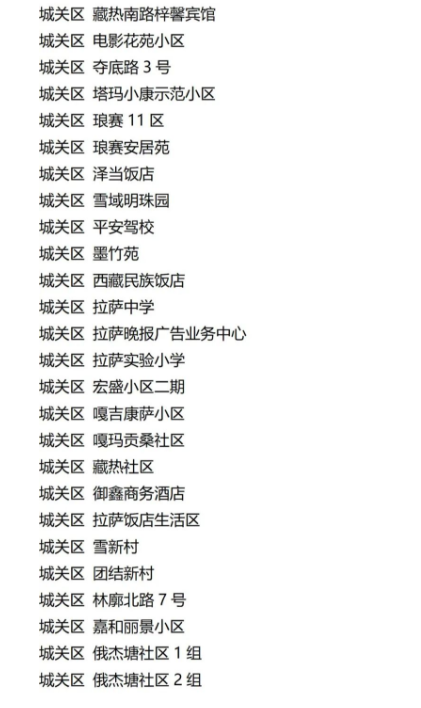 城关区 藏热南路梓馨宾馆
城关区 电影花苑小区
城关区 夺底路3号
城关区 塔玛小康示范小区
城关区 琅赛11区
城关区 琅赛安居苑
城关区 泽当饭店
城关区 雪域明珠园
城关区 平安驾校
城关区 墨竹苑
城关区 西藏民族饭店
城关区 拉萨中学
城关区 拉萨晚报广告业务中心
城关区 拉萨实验小学
城关区 宏盛小区二期
城关区 嘎吉康萨小区
城关区 嘎玛贡桑社区
城关区 藏热社区
城关区 御鑫商务酒店
城关区 拉萨饭店生活区
城关区 雪新村
城关区 团结新村
城关区 林廓北路7号
城关区 嘉和丽景小区
城关区 俄杰塘社区1组
城关区 俄杰塘社区2组